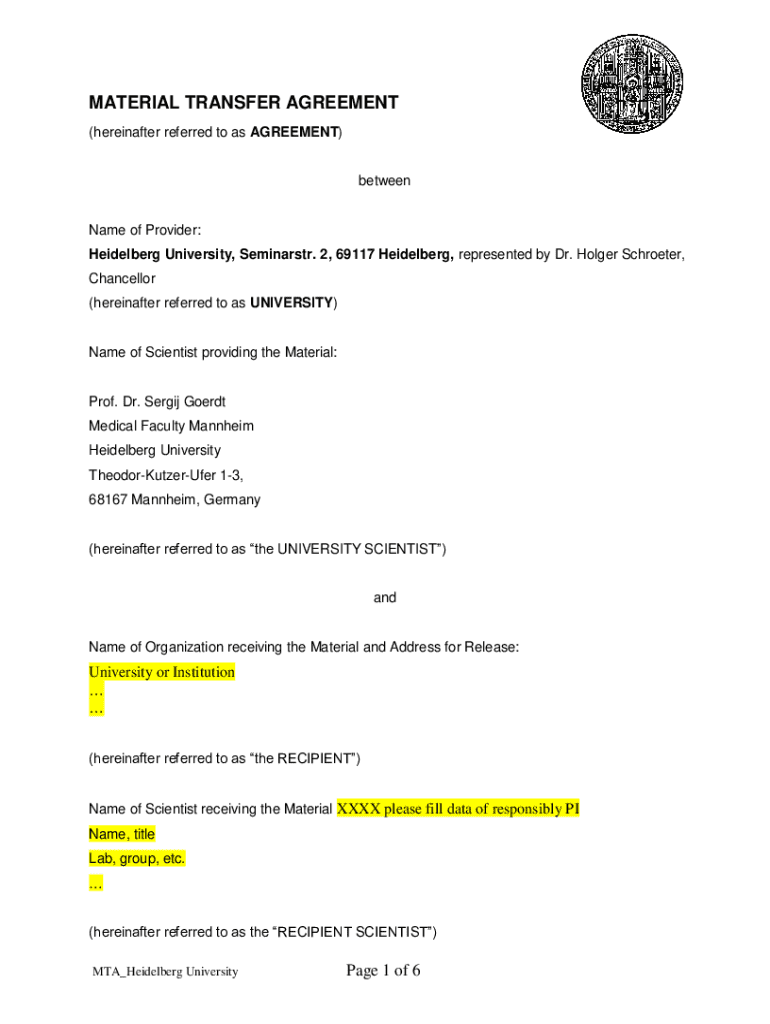 MATERIAL TRANSFER AGREEMENT
(hereinafter referred to as AGREEMENT)

between

Name of Provider:
Heidelberg University, Seminarstr. 2, 69117 Heidelberg, represented by Dr. Holger Schroeter, Chancellor
(hereinafter referred to as UNIVERSITY)

Name of Scientist providing the Material:

Prof. Dr. Sergij Goerdt
Medical Faculty Mannheim
Heidelberg University
Theodor-Kutzer-Ufer 1-3,
68167 Mannheim, Germany

(hereinafter referred to as “the UNIVERSITY SCIENTIST”)

and

Name of Organization receiving the Material and Address for Release:
University or Institution
…
…

(hereinafter referred to as “the RECIPIENT”)

Name of Scientist receiving the Material XXXX please fill data of responsibly PI
Name, title
Lab, group, etc.
…

(hereinafter referred to as the “RECIPIENT SCIENTIST”)

MTA_Heidelberg University

Page 1 of 6